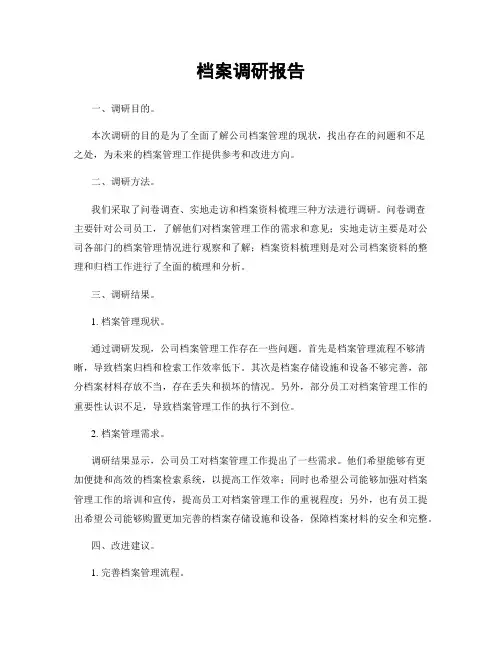 档案调研报告

一、调研目的。

本次调研的目的是为了全面了解公司档案管理的现状，找出存在的问题和不足之处，为未来的档案管理工作提供参考和改进方向。

二、调研方法。

我们采取了问卷调查、实地走访和档案资料梳理三种方法进行调研。问卷调查主要针对公司员工，了解他们对档案管理工作的需求和意见；实地走访主要是对公司各部门的档案管理情况进行观察和了解；档案资料梳理则是对公司档案资料的整理和归档工作进行了全面的梳理和分析。

三、调研结果。

1. 档案管理现状。

通过调研发现，公司档案管理工作存在一些问题。首先是档案管理流程不够清晰，导致档案归档和检索工作效率低下。其次是档案存储设施和设备不够完善，部分档案材料存放不当，存在丢失和损坏的情况。另外，部分员工对档案管理工作的重要性认识不足，导致档案管理工作的执行不到位。

2. 档案管理需求。

调研结果显示，公司员工对档案管理工作提出了一些需求。他们希望能够有更加便捷和高效的档案检索系统，以提高工作效率；同时也希望公司能够加强对档案管理工作的培训和宣传，提高员工对档案管理工作的重视程度；另外，也有员工提出希望公司能够购置更加完善的档案存储设施和设备，保障档案材料的安全和完整。

四、改进建议。

1. 完善档案管理流程。